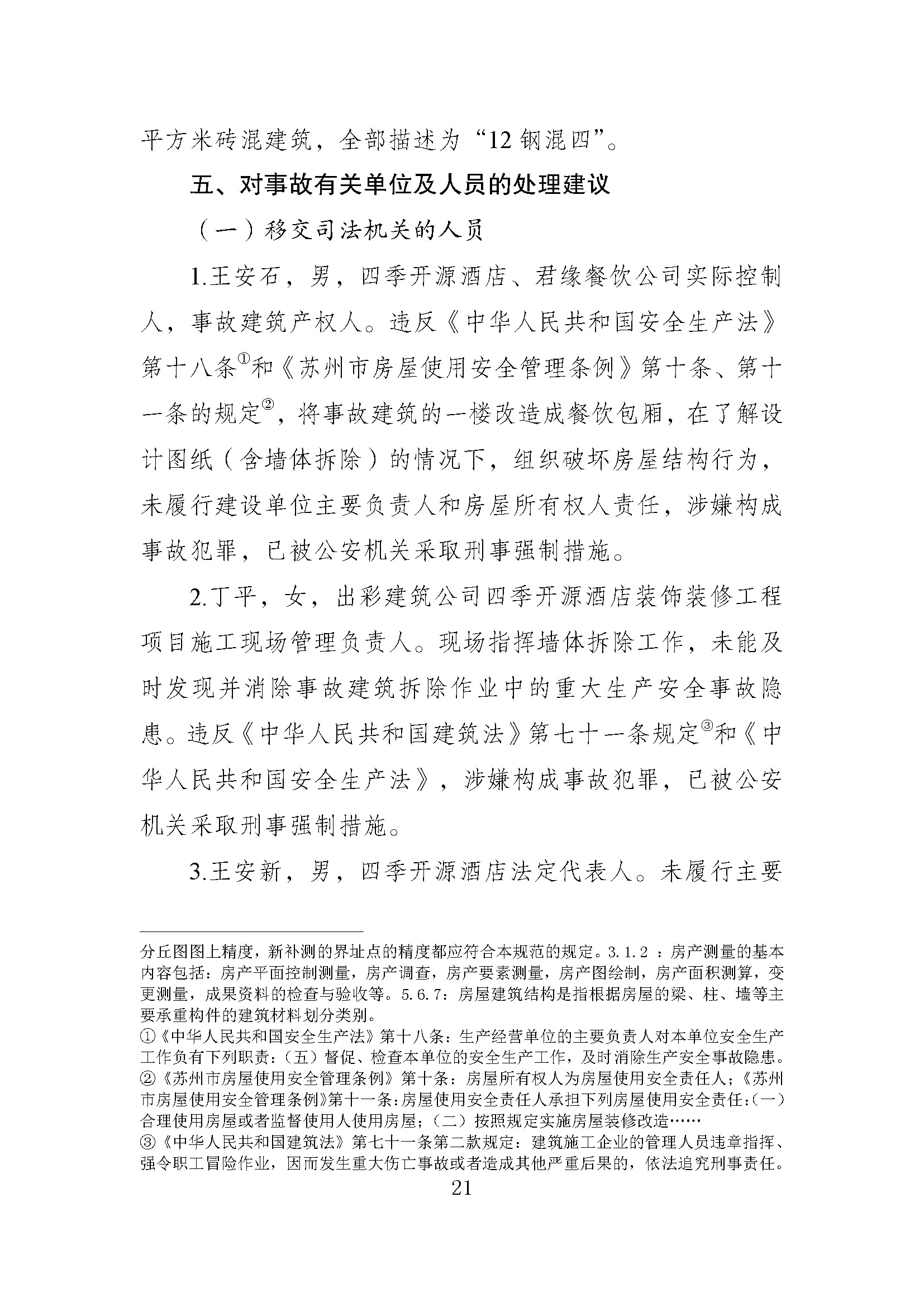 平方米砖混建筑，全部描述为“12 钢混四”。

五、对事故有关单位及人员的处理建议

（一）移交司法机关的人员

1.王安石，男，四季开源酒店、君缘餐饮公司实际控制人，事故建筑产权人。违反《中华人民共和国安全生产法》第十八条①和《苏州市房屋使用安全管理条例》第十条、第十一条的规定②，将事故建筑的一楼改造成餐饮包厢，在了解设计图纸（含墙体拆除）的情况下，组织破坏房屋结构行为，未履行建设单位主要负责人和房屋所有权人责任，涉嫌构成事故犯罪，已被公安机关采取刑事强制措施。

2.丁平，女，出彩建筑公司四季开源酒店装饰装修工程项目施工现场管理负责人。现场指挥墙体拆除工作，未能及时发现并消除事故建筑拆除作业中的重大生产安全事故隐患。违反《中华人民共和国建筑法》第七十一条规定③和《中华人民共和国安全生产法》，涉嫌构成事故犯罪，已被公安机关采取刑事强制措施。

3.王安新，男，四季开源酒店法定代表人。未履行主要

分丘图图上精度，新补测的界址点的精度都应符合本规范的规定。3.1.2 ：房产测量的基本内容包括：房产平面控制测量，房产调查，房产要素测量，房产图绘制，房产面积测算，变更测量，成果资料的检查与验收等。5.6.7：房屋建筑结构是指根据房屋的梁、柱、墙等主要承重构件的建筑材料划分类别。
①《中华人民共和国安全生产法》第十八条：生产经营单位的主要负责人对本单位安全生产工作负有下列职责：（五）督促、检查本单位的安全生产工作，及时消除生产安全事故隐患。
②《苏州市房屋使用安全管理条例》第十条：房屋所有权人为房屋使用安全责任人；《苏州市房屋使用安全管理条例》第十一条：房屋使用安全责任人承担下列房屋使用安全责任：（一）合理使用房屋或者监督使用人使用房屋；（二）按照规定实施房屋装修改造……
③《中华人民共和国建筑法》第七十一条第二款规定：建筑施工企业的管理人员违章指挥、强令职工冒险作业，因而发生重大伤亡事故或者造成其他严重后果的，依法追究刑事责任。
21